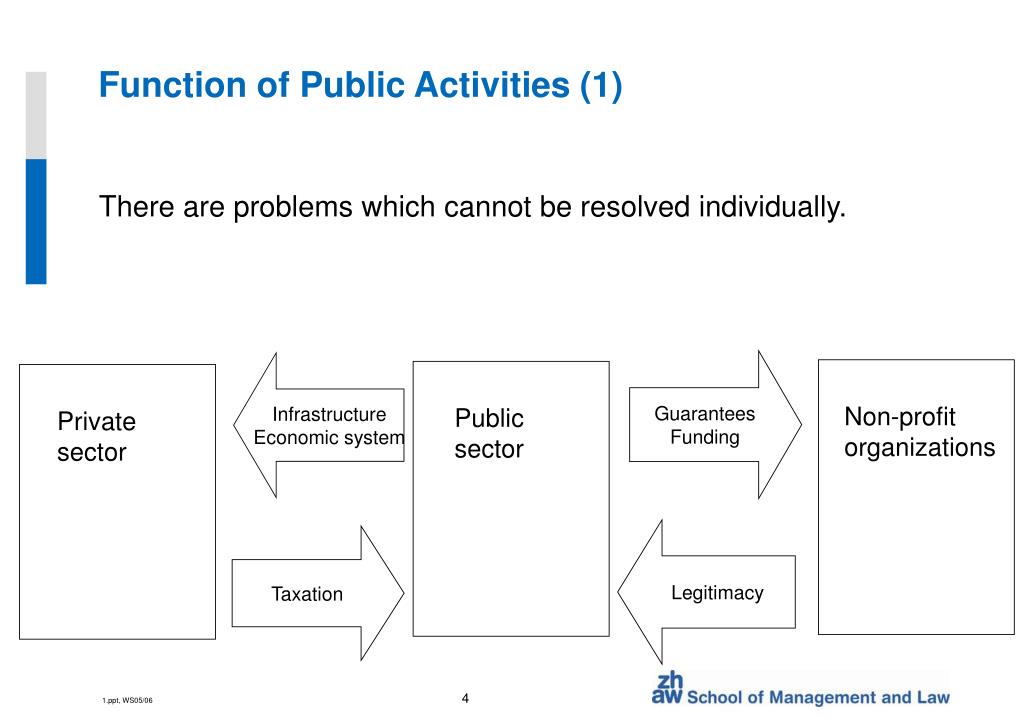 Function of Public Activities (1)

There are problems which cannot be resolved individually.

Private sector

Infrastructure
Economic system

Taxation

Public sector

Guarantees
Funding

Legitimacy

Non-profit organizations

1.ppt, WS05/06

4

zh
aw School of Management and Law